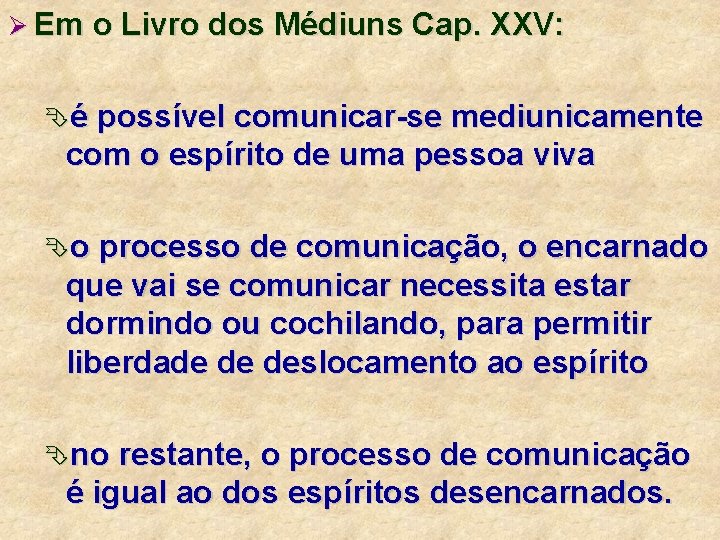 Em o Livro dos Médiuns Cap. XXV:

é possível comunicar-se mediunicamente com o espírito de uma pessoa viva

o processo de comunicação, o encarnado que vai se comunicar necessita estar dormindo ou cochilando, para permitir liberdade de deslocamento ao espírito

no restante, o processo de comunicação é igual ao dos espíritos desencarnados.